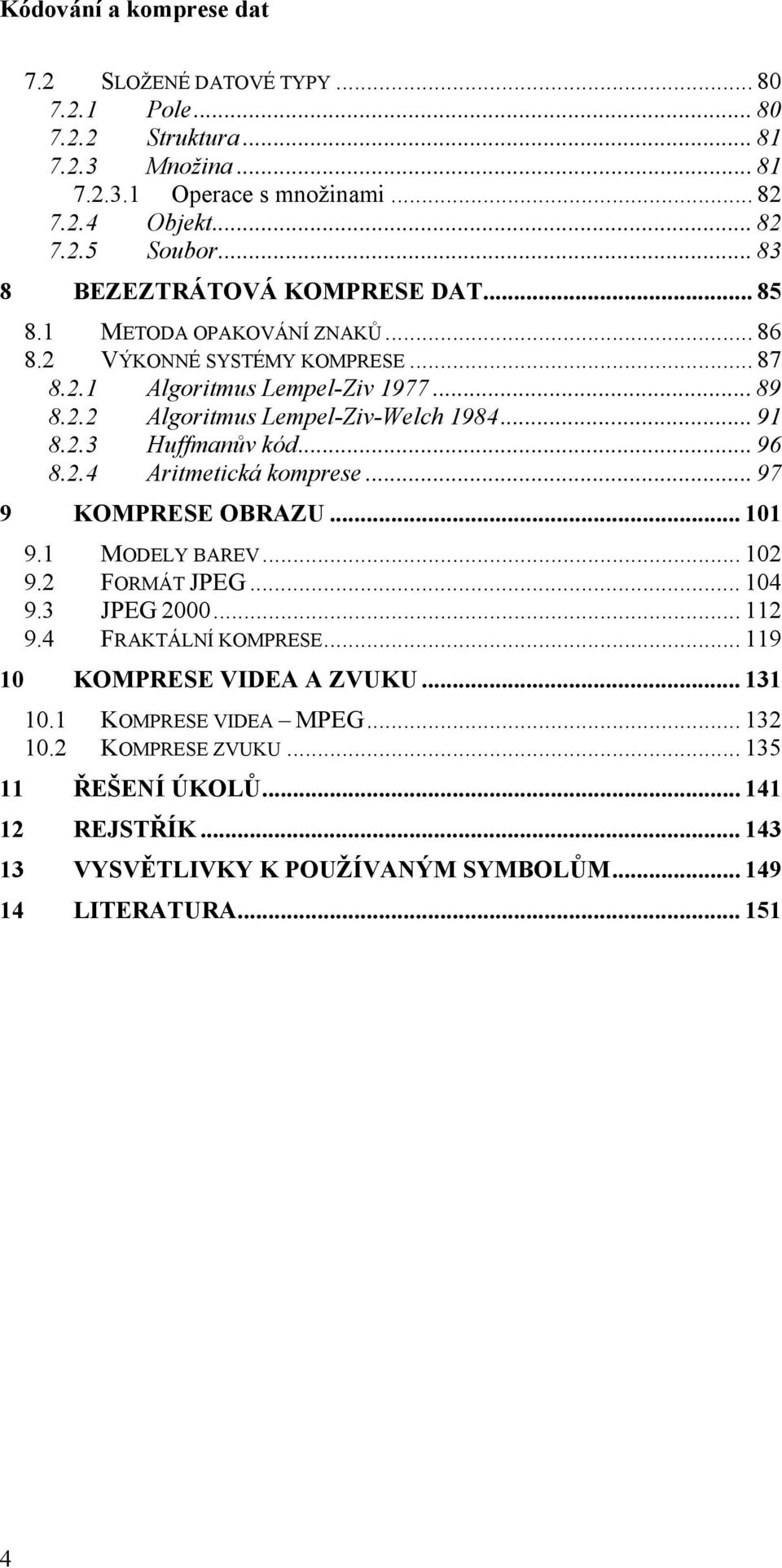 Kódování a komprese dat

7.2 SLOŽENÉ DATOVÉ TYPY ... 80
7.2.1 Pole ... 80
7.2.2 Struktura ... 81
7.2.3 Množina ... 81
7.2.3.1 Operace s množinami ... 82
7.2.4 Objekt ... 82
7.2.5 Soubor ... 83
8 BEZEZTRÁTOVÁ KOMPRESE DAT ... 85
8.1 METODA OPAKOVÁNÍ ZNAKŮ ... 86
8.2 VÝKONNÉ SYSTÉMY KOMPRESE ... 87
8.2.1 Algoritmus Lempel-Ziv 1977 ... 89
8.2.2 Algoritmus Lempel-Ziv-Welch 1984 ... 91
8.2.3 Huffmanův kód ... 96
8.2.4 Aritmetická komprese ... 97
9 KOMPRESE OBRAZU ... 101
9.1 MODELY BAREV ... 102
9.2 FORMÁT JPEG ... 104
9.3 JPEG 2000 ... 112
9.4 FRAKTÁLNÍ KOMPRESE ... 119
10 KOMPRESE VIDEA A ZVUKU ... 131
10.1 KOMPRESE VIDEA – MPEG ... 132
10.2 KOMPRESE ZVUKU ... 135
11 ŘEŠENÍ ÚKOLŮ ... 141
12 REJSTŘÍK ... 143
13 VYSVĚTLIVKY K POUŽÍVANÝM SYMBOLŮM ... 149
14 LITERATURA ... 151

4